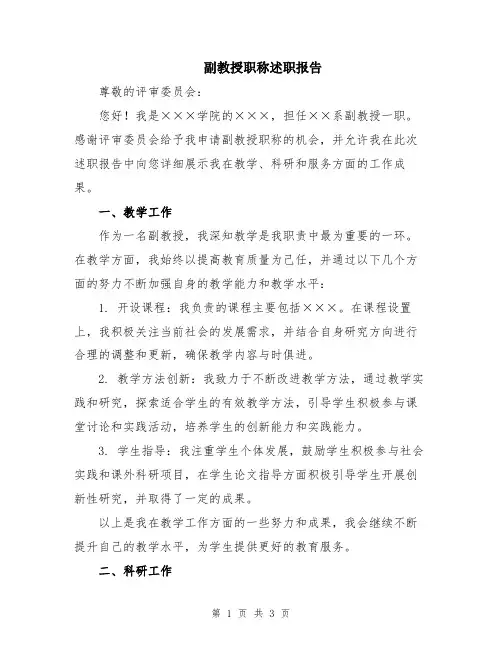 副教授职称述职报告

尊敬的评审委员会：

您好！我是×××学院的×××，担任××系副教授一职。感谢评审委员会给予我申请副教授职称的机会，并允许我在此次述职报告中向您详细展示我在教学、科研和服务方面的工作成果。

一、教学工作

作为一名副教授，我深知教学是我职责中最为重要的一环。在教学方面，我始终以提高教育质量为己任，并通过以下几个方面的努力不断加强自身的教学能力和教学水平：

1. 开设课程：我负责的课程主要包括×××。在课程设置上，我积极关注当前社会的发展需求，并结合自身研究方向进行合理的调整和更新，确保教学内容与时俱进。

2. 教学方法创新：我致力于不断改进教学方法，通过教学实践和研究，探索适合学生的有效教学方法，引导学生积极参与课堂讨论和实践活动，培养学生的创新能力和实践能力。

3. 学生指导：我注重学生个体发展，鼓励学生积极参与社会实践和课外科研项目，在学生论文指导方面积极引导学生开展创新性研究，并取得了一定的成果。

以上是我在教学工作方面的一些努力和成果，我会继续不断提升自己的教学水平，为学生提供更好的教育服务。

二、科研工作

第 1 页 共 3 页